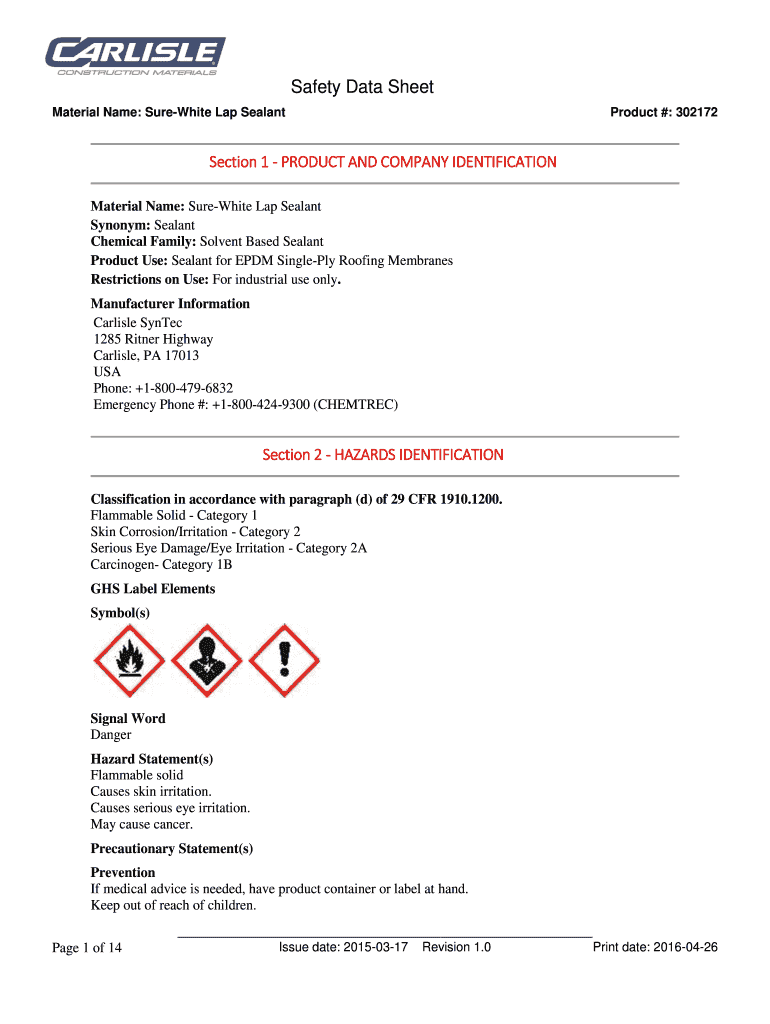 CARLISLE
CONSTRUCTION MATERIALS

Safety Data Sheet

Material Name: Sure-White Lap Sealant

Product #: 302172

Section 1 - PRODUCT AND COMPANY IDENTIFICATION

Material Name: Sure-White Lap Sealant
Synonym: Sealant
Chemical Family: Solvent Based Sealant
Product Use: Sealant for EPDM Single-Ply Roofing Membranes
Restrictions on Use: For industrial use only.

Manufacturer Information
Carlisle SynTec
1285 Ritner Highway
Carlisle, PA 17013
USA
Phone: +1-800-479-6832
Emergency Phone #: +1-800-424-9300 (CHEMTREC)

Section 2 - HAZARDS IDENTIFICATION

Classification in accordance with paragraph (d) of 29 CFR 1910.1200.
Flammable Solid - Category 1
Skin Corrosion/Irritation - Category 2
Serious Eye Damage/Eye Irritation - Category 2A
Carcinogen- Category 1B

GHS Label Elements

Symbol(s)

Signal Word
Danger

Hazard Statement(s)
Flammable solid
Causes skin irritation.
Causes serious eye irritation.
May cause cancer.

Precautionary Statement(s)

Prevention
If medical advice is needed, have product container or label at hand.
Keep out of reach of children.

Page 1 of 14

Issue date: 2015-03-17 Revision 1.0

Print date: 2016-04-26